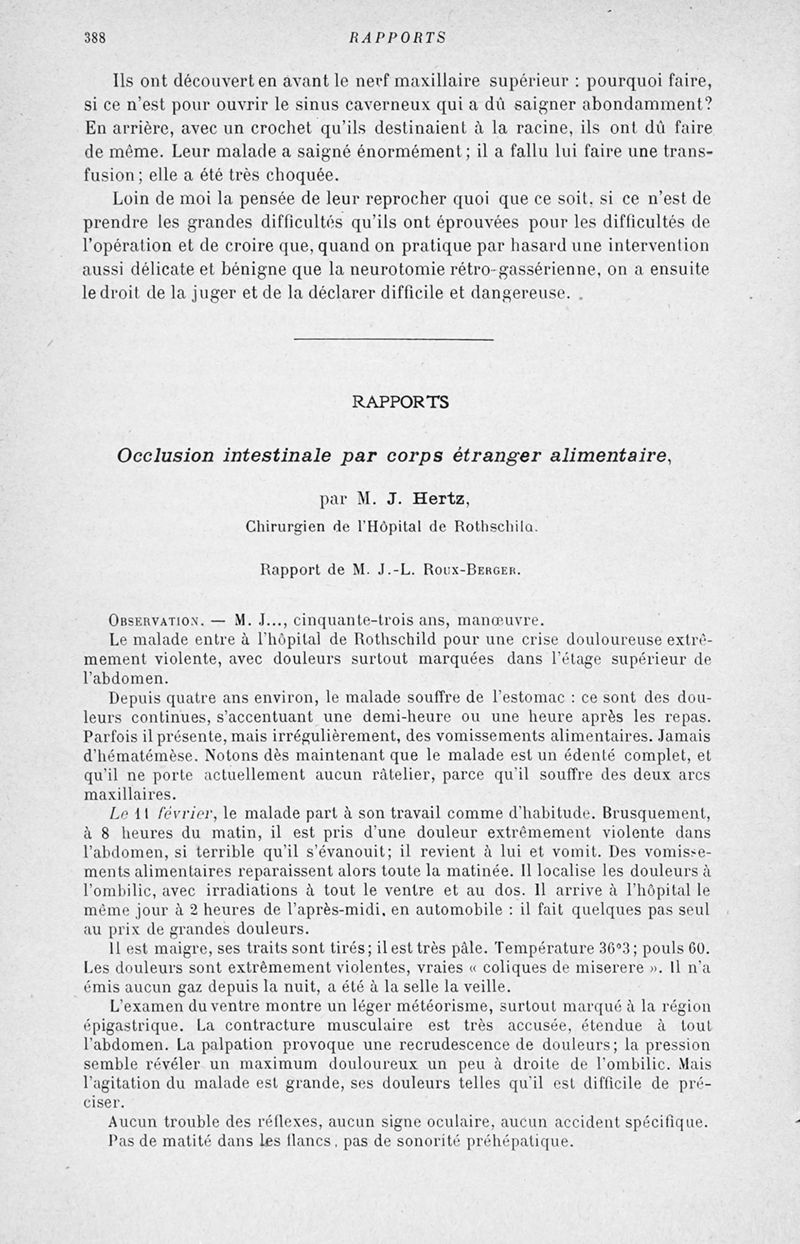 388 RAPPORTS

Ils ont découvert en avant le nerf maxillaire supérieur : pourquoi faire, si ce n'est pour ouvrir le sinus caverneux qui a dû saigner abondamment? En arrière, avec un crochet qu'ils destinaient à la racine, ils ont dû faire de même. Leur malade a saigné énormément; il a fallu lui faire une transfusion; elle a été très choquée.

Loin de moi la pensée de leur reprocher quoi que ce soit, si ce n'est de prendre les grandes difficultés qu'ils ont éprouvées pour les difficultés de l'opération et de croire que, quand on pratique par hasard une intervention aussi délicate et bénigne que la neurotomie rétro-gassérienne, on a ensuite le droit de la juger et de la déclarer difficile et dangereuse.

RAPPORTS

Occlusion intestinale par corps étranger alimentaire,

par M. J. Hertz,

Chirurgien de l'Hôpital de Rothschild.

Rapport de M. J.-L. Roux-Berger.

Observation. — M. J..., cinquante-trois ans, manœuvre.

Le malade entre à l'hôpital de Rothschild pour une crise douloureuse extrêmement violente, avec douleurs surtout marquées dans l'étage supérieur de l'abdomen.

Depuis quatre ans environ, le malade souffre de l'estomac : ce sont des douleurs continues, s'accentuant une demi-heure ou une heure après les repas. Parfois il présente, mais irrégulièrement, des vomissements alimentaires. Jamais d'hématémèse. Notons dès maintenant que le malade est un édenté complet, et qu'il ne porte actuellement aucun râtelier, parce qu'il souffre des deux arcs maxillaires.

Le 11 février, le malade part à son travail comme d'habitude. Brusquement, à 8 heures du matin, il est pris d'une douleur extrêmement violente dans l'abdomen, si terrible qu'il s'évanouit; il revient à lui et vomit. Des vomissements alimentaires reparaissent alors toute la matinée. Il localise les douleurs à l'ombilic, avec irradiations à tout le ventre et au dos. Il arrive à l'hôpital le même jour à 2 heures de l'après-midi, en automobile : il fait quelques pas seul au prix de grandes douleurs.

Il est maigre, ses traits sont tirés; il est très pâle. Température 36°3; pouls 60. Les douleurs sont extrêmement violentes, vraies « coliques de miserere ». Il n'a émis aucun gaz depuis la nuit, a été à la selle la veille.

L'examen du ventre montre un léger météorisme, surtout marqué à la région épigastrique. La contracture musculaire est très accusée, étendue à tout l'abdomen. La palpation provoque une recrudescence de douleurs; la pression semble révéler un maximum douloureux un peu à droite de l'ombilic. Mais l'agitation du malade est grande, ses douleurs telles qu'il est difficile de préciser.

Aucun trouble des réflexes, aucun signe oculaire, aucun accident spécifique. Pas de matité dans les flancs, pas de sonorité préhépatique.